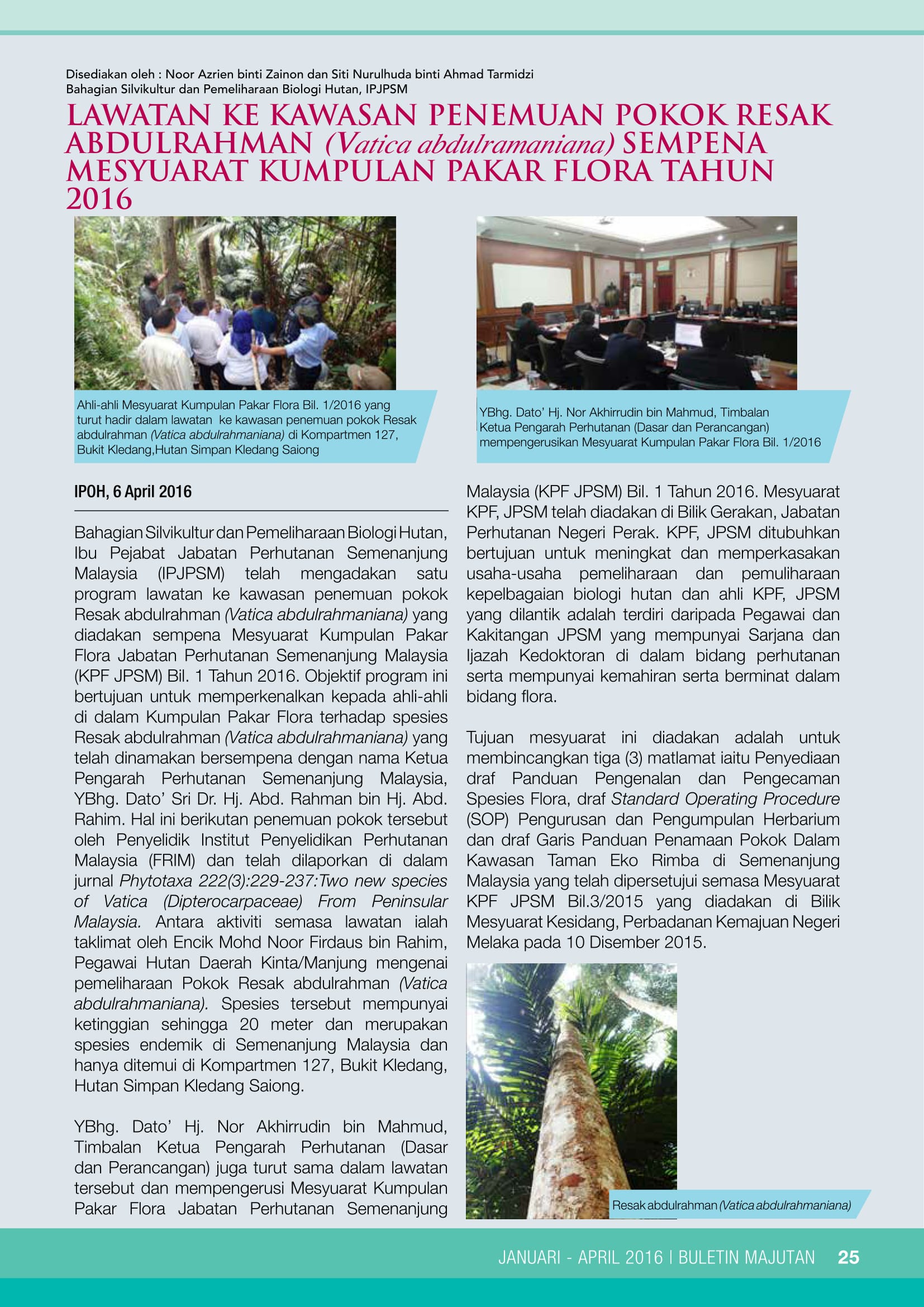 Disediakan oleh : Noor Azrien binti Zainon dan Siti Nurulhuda binti Ahmad Tarmidzi
Bahagian Silvikultur dan Pemeliharaan Biologi Hutan, IPJPSM

LAWATAN KE KAWASAN PENEMUAN POKOK RESAK ABDULRAHMAN (Vatica abdulramaniana) SEMPENA MESYUARAT KUMPULAN PAKAR FLORA TAHUN 2016

Ahli-ahli Mesyuarat Kumpulan Pakar Flora Bil. 1/2016 yang turut hadir dalam lawatan ke kawasan penemuan pokok Resak abdulrahman (Vatica abdulrahmaniana) di Kompartmen 127, Bukit Kledang,Hutan Simpan Kledang Saiong

YBhg. Dato' Hj. Nor Akhirrudin bin Mahmud, Timbalan Ketua Pengarah Perhutanan (Dasar dan Perancangan) mempengerusikan Mesyuarat Kumpulan Pakar Flora Bil. 1/2016

IPOH, 6 April 2016

Bahagian Silvikultur dan Pemeliharaan Biologi Hutan, Ibu Pejabat Jabatan Perhutanan Semenanjung Malaysia (IPJPSM) telah mengadakan satu program lawatan ke kawasan penemuan pokok Resak abdulrahman (Vatica abdulrahmaniana) yang diadakan sempena Mesyuarat Kumpulan Pakar Flora Jabatan Perhutanan Semenanjung Malaysia (KPF JPSM) Bil. 1 Tahun 2016. Objektif program ini bertujuan untuk memperkenalkan kepada ahli-ahli di dalam Kumpulan Pakar Flora terhadap spesies Resak abdulrahman (Vatica abdulrahmaniana) yang telah dinamakan bersempena dengan nama Ketua Pengarah Perhutanan Semenanjung Malaysia, YBhg. Dato' Sri Dr. Hj. Abd. Rahman bin Hj. Abd. Rahim. Hal ini berikutan penemuan pokok tersebut oleh Penyelidik Institut Penyelidikan Perhutanan Malaysia (FRIM) dan telah dilaporkan di dalam jurnal Phytotaxa 222(3):229-237:Two new species of Vatica (Dipterocarpaceae) From Peninsular Malaysia. Antara aktiviti semasa lawatan ialah taklimat oleh Encik Mohd Noor Firdaus bin Rahim, Pegawai Hutan Daerah Kinta/Manjung mengenai pemeliharaan Pokok Resak abdulrahman (Vatica abdulrahmaniana). Spesies tersebut mempunyai ketinggian sehingga 20 meter dan merupakan spesies endemik di Semenanjung Malaysia dan hanya ditemui di Kompartmen 127, Bukit Kledang, Hutan Simpan Kledang Saiong.

YBhg. Dato' Hj. Nor Akhirrudin bin Mahmud, Timbalan Ketua Pengarah Perhutanan (Dasar dan Perancangan) juga turut sama dalam lawatan tersebut dan mempengerusi Mesyuarat Kumpulan Pakar Flora Jabatan Perhutanan Semenanjung Malaysia (KPF JPSM) Bil. 1 Tahun 2016. Mesyuarat KPF, JPSM telah diadakan di Bilik Gerakan, Jabatan Perhutanan Negeri Perak. KPF, JPSM ditubuhkan bertujuan untuk meningkat dan memperkasakan usaha-usaha pemeliharaan dan pemuliharaan kepelbagaian biologi hutan dan ahli KPF, JPSM yang dilantik adalah terdiri daripada Pegawai dan Kakitangan JPSM yang mempunyai Sarjana dan Ijazah Kedoktoran di dalam bidang perhutanan serta mempunyai kemahiran serta berminat dalam bidang flora.

Tujuan mesyuarat ini diadakan adalah untuk membincangkan tiga (3) matlamat iaitu Penyediaan draf Panduan Pengenalan dan Pengecaman Spesies Flora, draf Standard Operating Procedure (SOP) Pengurusan dan Pengumpulan Herbarium dan draf Garis Panduan Penamaan Pokok Dalam Kawasan Taman Eko Rimba di Semenanjung Malaysia yang telah dipersetujui semasa Mesyuarat KPF JPSM Bil.3/2015 yang diadakan di Bilik Mesyuarat Kesidang, Perbadanan Kemajuan Negeri Melaka pada 10 Disember 2015.

Resak abdulrahman (Vatica abdulrahmaniana)

JANUARI - APRIL 2016 | BULETIN MAJUTAN 25